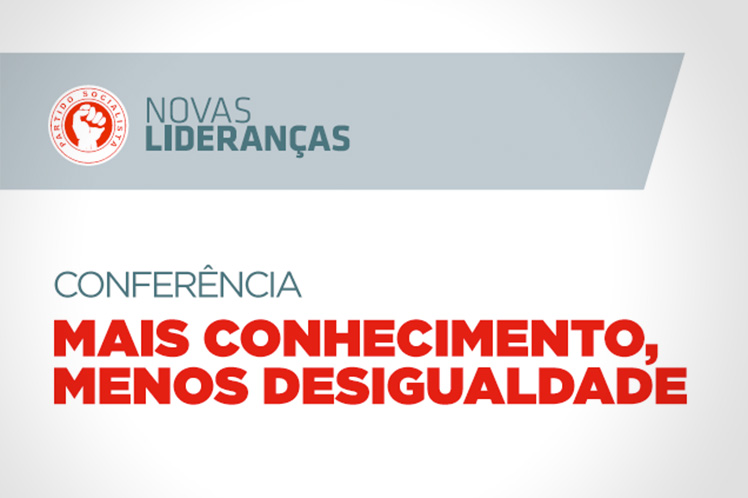 PARTIDO SOCIALISTA

NOVAS
LIDERANÇAS

CONFERÊNCIA
MAIS CONHECIMENTO,
MENOS DESIGUALDADE